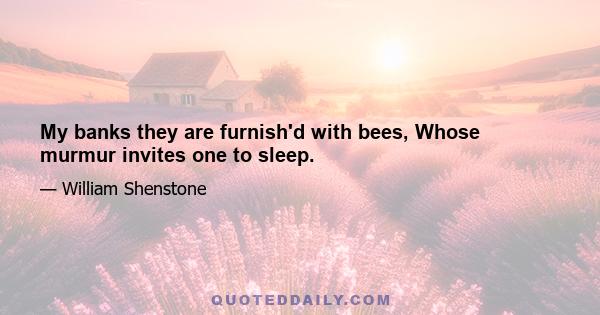 My banks they are furnish'd with bees, Whose murmur invites one to sleep.

— William Shenstone

QUOTEDDAILY.COM